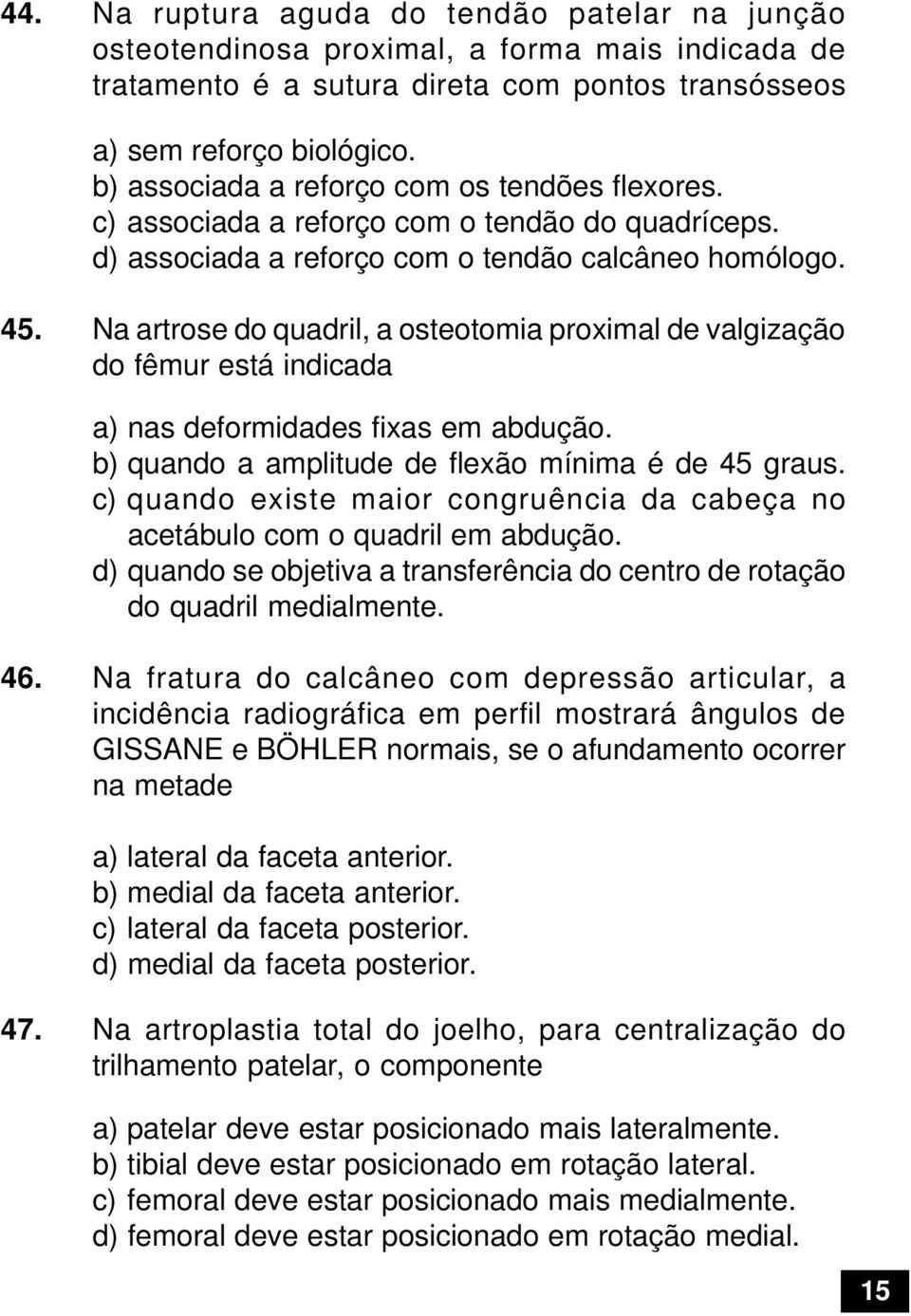 44. Na ruptura aguda do tendão patelar na junção osteotendinosa proximal, a forma mais indicada de tratamento é a sutura direta com pontos transósseos

a) sem reforço biológico.
b) associada a reforço com os tendões flexores.
c) associada a reforço com o tendão do quadríceps.
d) associada a reforço com o tendão calcâneo homólogo.

45. Na artrose do quadril, a osteotomia proximal de valgização do fêmur está indicada

a) nas deformidades fixas em abdução.
b) quando a amplitude de flexão mínima é de 45 graus.
c) quando existe maior congruência da cabeça no acetábulo com o quadril em abdução.
d) quando se objetiva a transferência do centro de rotação do quadril medialmente.

46. Na fratura do calcâneo com depressão articular, a incidência radiográfica em perfil mostrará ângulos de GISSANE e BÖHLER normais, se o afundamento ocorrer na metade

a) lateral da faceta anterior.
b) medial da faceta anterior.
c) lateral da faceta posterior.
d) medial da faceta posterior.

47. Na artroplastia total do joelho, para centralização do trilhamento patelar, o componente

a) patelar deve estar posicionado mais lateralmente.
b) tibial deve estar posicionado em rotação lateral.
c) femoral deve estar posicionado mais medialmente.
d) femoral deve estar posicionado em rotação medial.

15